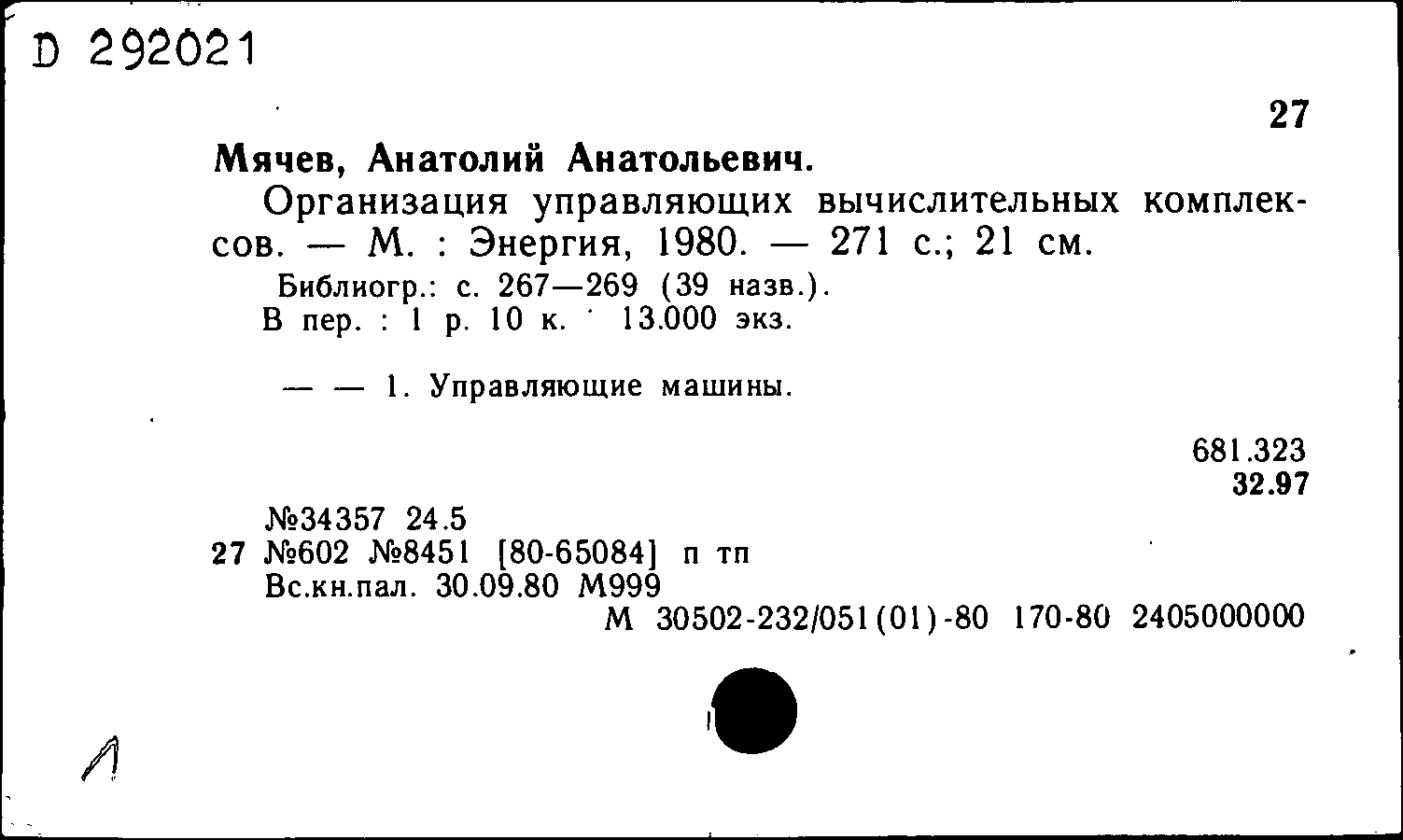 D 292021

27

Мячев, Анатолий Анатольевич.

Организация управляющих вычислительных комплексов. — М. : Энергия, 1980. — 271 с.; 21 см.

Библиогр.: с. 267—269 (39 назв.).
В пер. : 1 р. 10 к. 13.000 экз.

— — 1. Управляющие машины.

681.323
32.97

№34357 24.5
27 №602 №8451 [80-65084] п тп
Вс.кн.пал. 30.09.80 М999
М 30502-232/051(01)-80 170-80 2405000000

Л